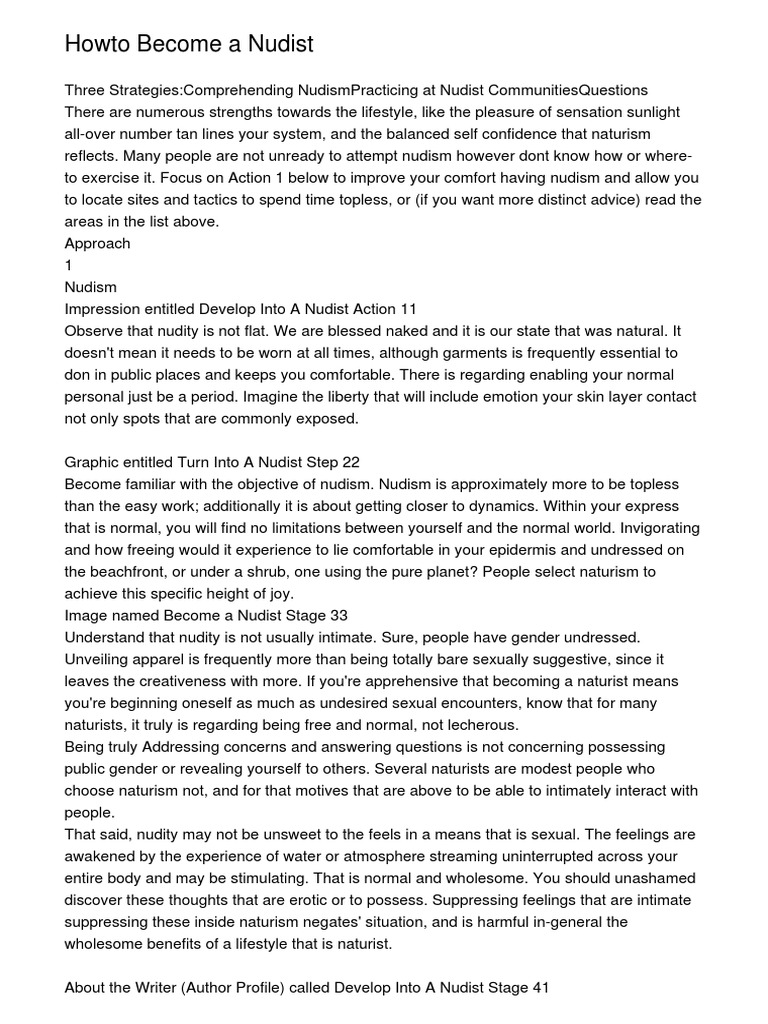 Howto Become a Nudist

Three Strategies:Comprehending NudismPracticing at Nudist CommunitiesQuestions
There are numerous strengths towards the lifestyle, like the pleasure of sensation sunlight all-over number tan lines your system, and the balanced self confidence that naturism reflects. Many people are not unready to attempt nudism however dont know how or where-to exercise it. Focus on Action 1 below to improve your comfort having nudism and allow you to locate sites and tactics to spend time topless, or (if you want more distinct advice) read the areas in the list above.
Approach
1
Nudism
Impression entitled Develop Into A Nudist Action 11
Observe that nudity is not flat. We are blessed naked and it is our state that was natural. It doesn't mean it needs to be worn at all times, although garments is frequently essential to don in public places and keeps you comfortable. There is regarding enabling your normal personal just be a period. Imagine the liberty that will include emotion your skin layer contact not only spots that are commonly exposed.

Graphic entitled Turn Into A Nudist Step 22
Become familiar with the objective of nudism. Nudism is approximately more to be topless than the easy work; additionally it is about getting closer to dynamics. Within your express that is normal, you will find no limitations between yourself and the normal world. Invigorating and how freeing would it experience to lie comfortable in your epidermis and undressed on the beachfront, or under a shrub, one using the pure planet? People select naturism to achieve this specific height of joy.
Image named Become a Nudist Stage 33
Understand that nudity is not usually intimate. Sure, people have gender undressed. Unveiling apparel is frequently more than being totally bare sexually suggestive, since it leaves the creativeness with more. If you're apprehensive that becoming a naturist means you're beginning oneself as much as undesired sexual encounters, know that for many naturists, it truly is regarding being free and normal, not lecherous.
Being truly Addressing concerns and answering questions is not concerning possessing public gender or revealing yourself to others. Several naturists are modest people who choose naturism not, and for that motives that are above to be able to intimately interact with people.
That said, nudity may not be unsweet to the feels in a means that is sexual. The feelings are awakened by the experience of water or atmosphere streaming uninterrupted across your entire body and may be stimulating. That is normal and wholesome. You should unashamed discover these thoughts that are erotic or to possess. Suppressing feelings that are intimate suppressing these inside naturism negates' situation, and is harmful in-general the wholesome benefits of a lifestyle that is naturist.

About the Writer (Author Profile) called Develop Into A Nudist Stage 41